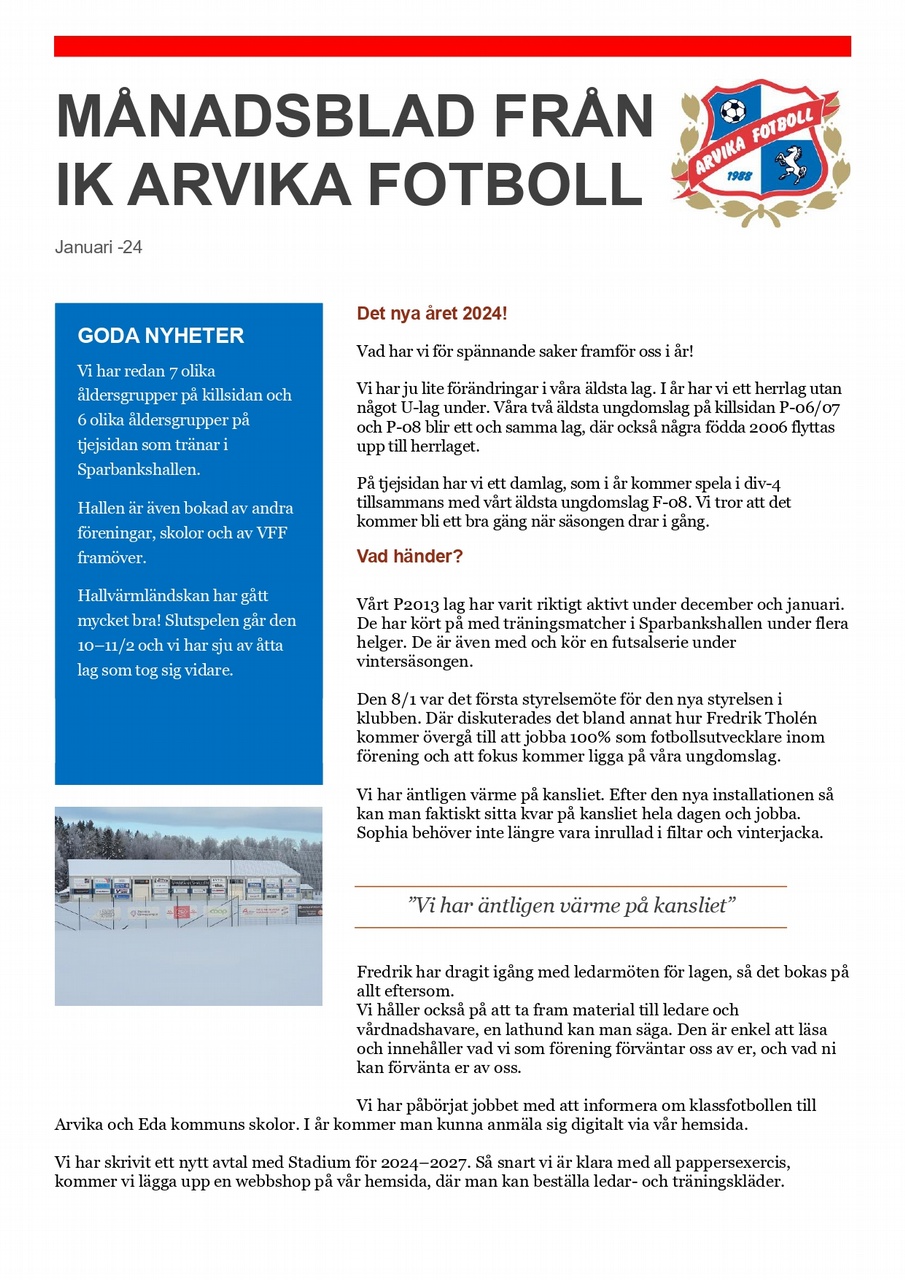 MÅNADSBLAD FRÅN IK ARVIKA FOTBOLL

ARVIKA FOTBOLL
1988

Januari -24

GODA NYHETER

Vi har redan 7 olika åldersgrupper på killsidan och 6 olika åldersgrupper på tjejsidan som tränar i Sparbankshallen.

Hallen är även bokad av andra föreningar, skolor och av VFF framöver.

Hallvärmländskan har gått mycket bra! Slutspelen går den 10–11/2 och vi har sju av åtta lag som tog sig vidare.

Det nya året 2024!

Vad har vi för spännande saker framför oss i år!

Vi har ju lite förändringar i våra äldsta lag. I år har vi ett herrlag utan något U-lag under. Våra två äldsta ungdomslag på killsidan P-06/07 och P-08 blir ett och samma lag, där också några födda 2006 flyttas upp till herrlaget.

På tjejsidan har vi ett damlag, som i år kommer spela i div-4 tillsammans med vårt äldsta ungdomslag F-08. Vi tror att det kommer bli ett bra gäng när säsongen drar i gång.

Vad händer?

Vårt P2013 lag har varit riktigt aktivt under december och januari. De har kört på med träningsmatcher i Sparbankshallen under flera helger. De är även med och kör en futsalserie under vintersäsongen.

Den 8/1 var det första styrelsemöte för den nya styrelsen i klubben. Där diskuterades det bland annat hur Fredrik Tholén kommer övergå till att jobba 100% som fotbollsutvecklare inom förening och att fokus kommer ligga på våra ungdomslag.

Vi har äntligen värme på kansliet. Efter den nya installationen så kan man faktiskt sitta kvar på kansliet hela dagen och jobba. Sophia behöver inte längre vara inrullad i filtar och vinterjacka.

”Vi har äntligen värme på kansliet”

Fredrik har dragit igång med ledarmöten för lagen, så det bokas på allt eftersom.
Vi håller också på att ta fram material till ledare och vårdnadshavare, en lathund kan man säga. Den är enkel att läsa och innehåller vad vi som förening förväntar oss av er, och vad ni kan förvänta er av oss.

Vi har påbörjat jobbet med att informera om klassfotbollen till Arvika och Eda kommuns skolor. I år kommer man kunna anmäla sig digitalt via vår hemsida.

Vi har skrivit ett nytt avtal med Stadium för 2024–2027. Så snart vi är klara med all pappersexercis, kommer vi lägga upp en webbshop på vår hemsida, där man kan beställa ledar- och träningskläder.